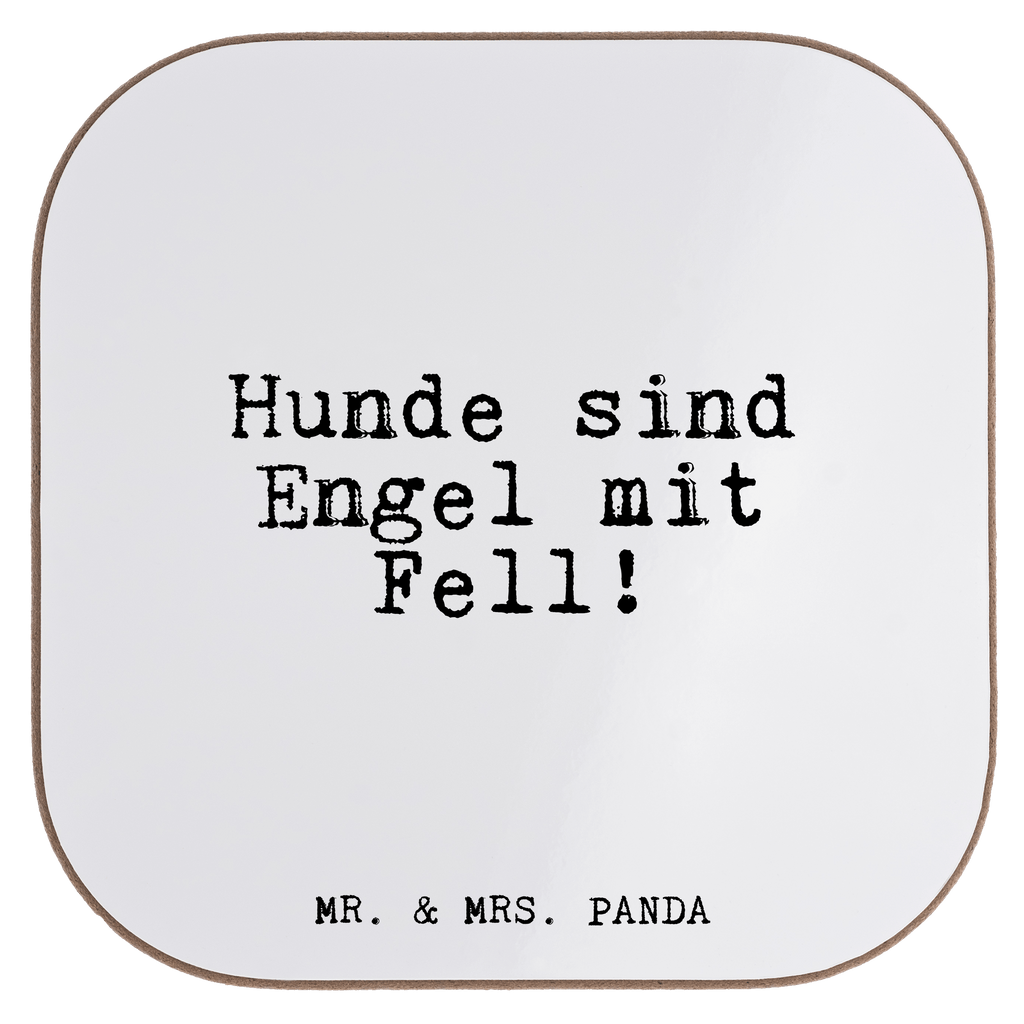 Hunde sind Engel mit Fell!

MR. & MRS. PANDA